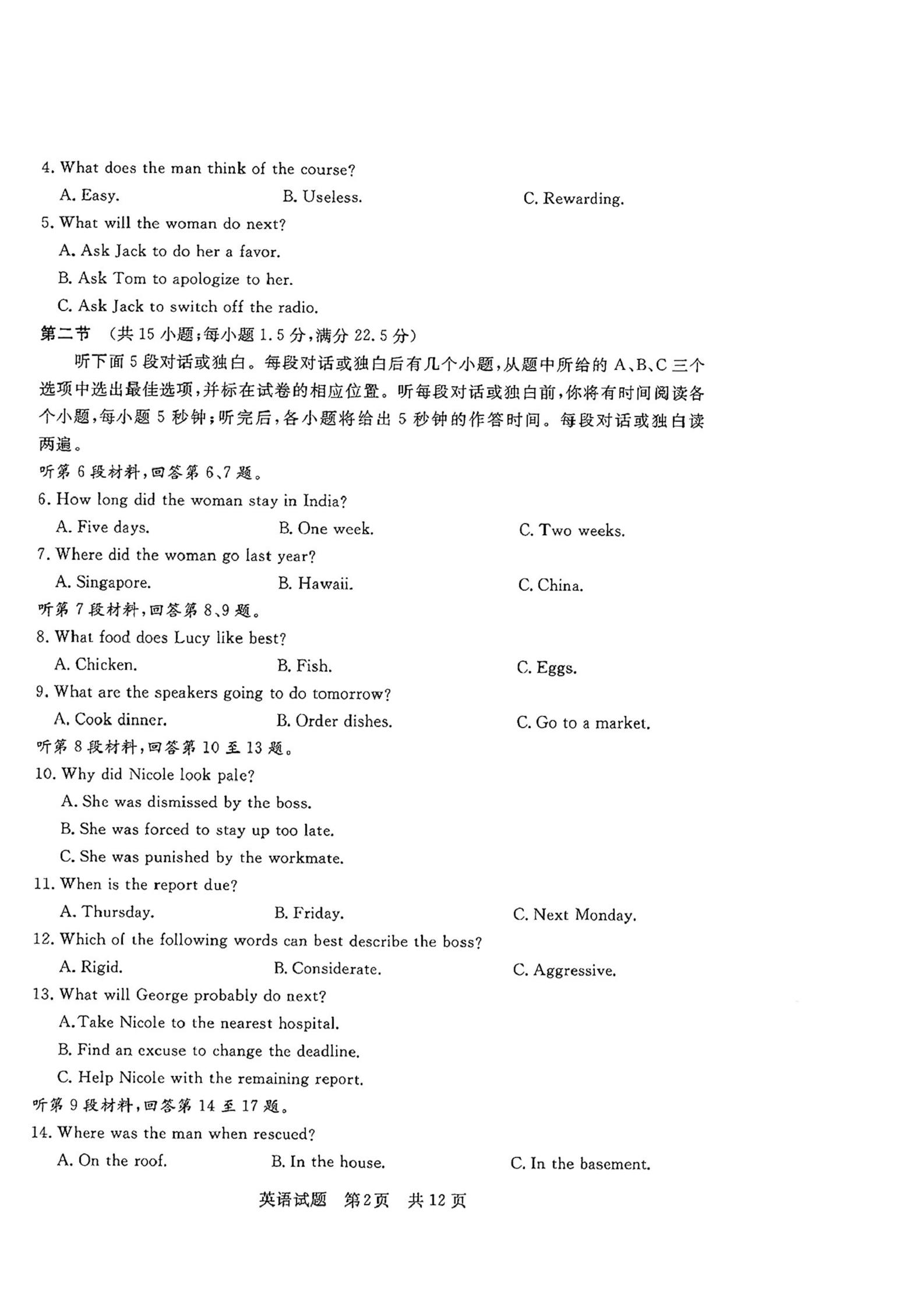 4. What does the man think of the course?

A. Easy.　　B. Useless.　　C. Rewarding.

5. What will the woman do next?

A. Ask Jack to do her a favor.

B. Ask Tom to apologize to her.

C. Ask Jack to switch off the radio.

第二节 （共 15 小题；每小题 1.5 分，满分 22.5 分）

听下面 5 段对话或独白。每段对话或独白后有几个小题，从题中所给的 A、B、C 三个选项中选出最佳选项，并标在试卷的相应位置。听每段对话或独白前，你将有时间阅读各个小题，每小题 5 秒钟；听完后，各小题将给出 5 秒钟的作答时间。每段对话或独白读两遍。

听第 6 段材料，回答第 6、7 题。

6. How long did the woman stay in India?

A. Five days.　　B. One week.　　C. Two weeks.

7. Where did the woman go last year?

A. Singapore.　　B. Hawaii.　　C. China.

听第 7 段材料，回答第 8、9 题。

8. What food does Lucy like best?

A. Chicken.　　B. Fish.　　C. Eggs.

9. What are the speakers going to do tomorrow?

A. Cook dinner.　　B. Order dishes.　　C. Go to a market.

听第 8 段材料，回答第 10 至 13 题。

10. Why did Nicole look pale?

A. She was dismissed by the boss.

B. She was forced to stay up too late.

C. She was punished by the workmate.

11. When is the report due?

A. Thursday.　　B. Friday.　　C. Next Monday.

12. Which of the following words can best describe the boss?

A. Rigid.　　B. Considerate.　　C. Aggressive.

13. What will George probably do next?

A. Take Nicole to the nearest hospital.

B. Find an excuse to change the deadline.

C. Help Nicole with the remaining report.

听第 9 段材料，回答第 14 至 17 题。

14. Where was the man when rescued?

A. On the roof.　　B. In the house.　　C. In the basement.

英语试题　第2页　共 12 页